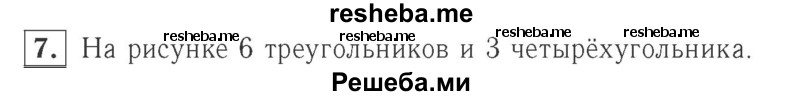 resheba.me

7. На рисунке 6 треугольников и 3 четырёхугольника.

resheba.me resheba.me resheba.me resheba.me

Решеба.ми